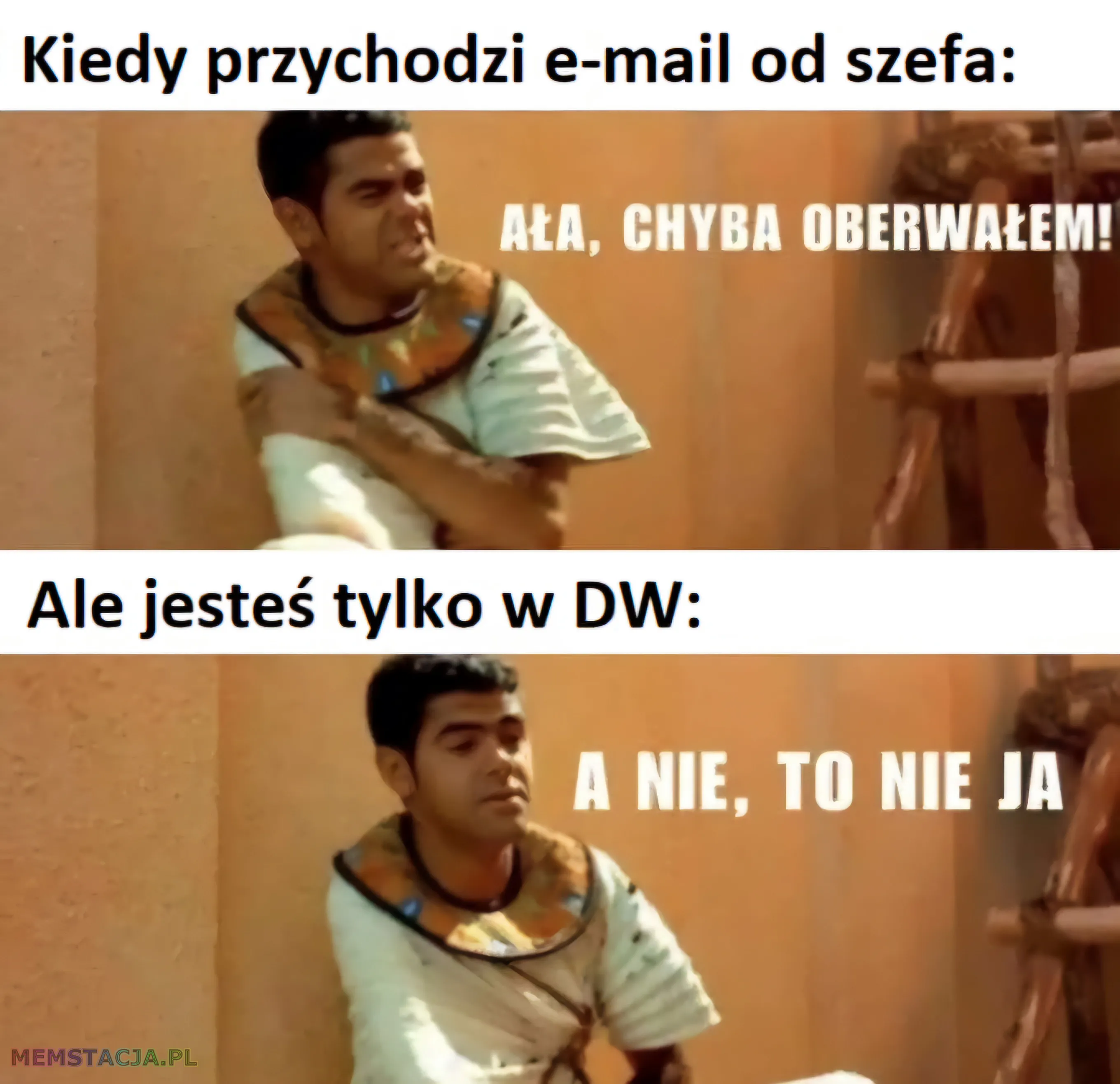 Kiedy przychodzi e-mail od szefa:

AŁA, CHYBA OBERWAŁEM!

Ale jesteś tylko w DW:

A NIE, TO NIE JA

MEMSTACJA.PL